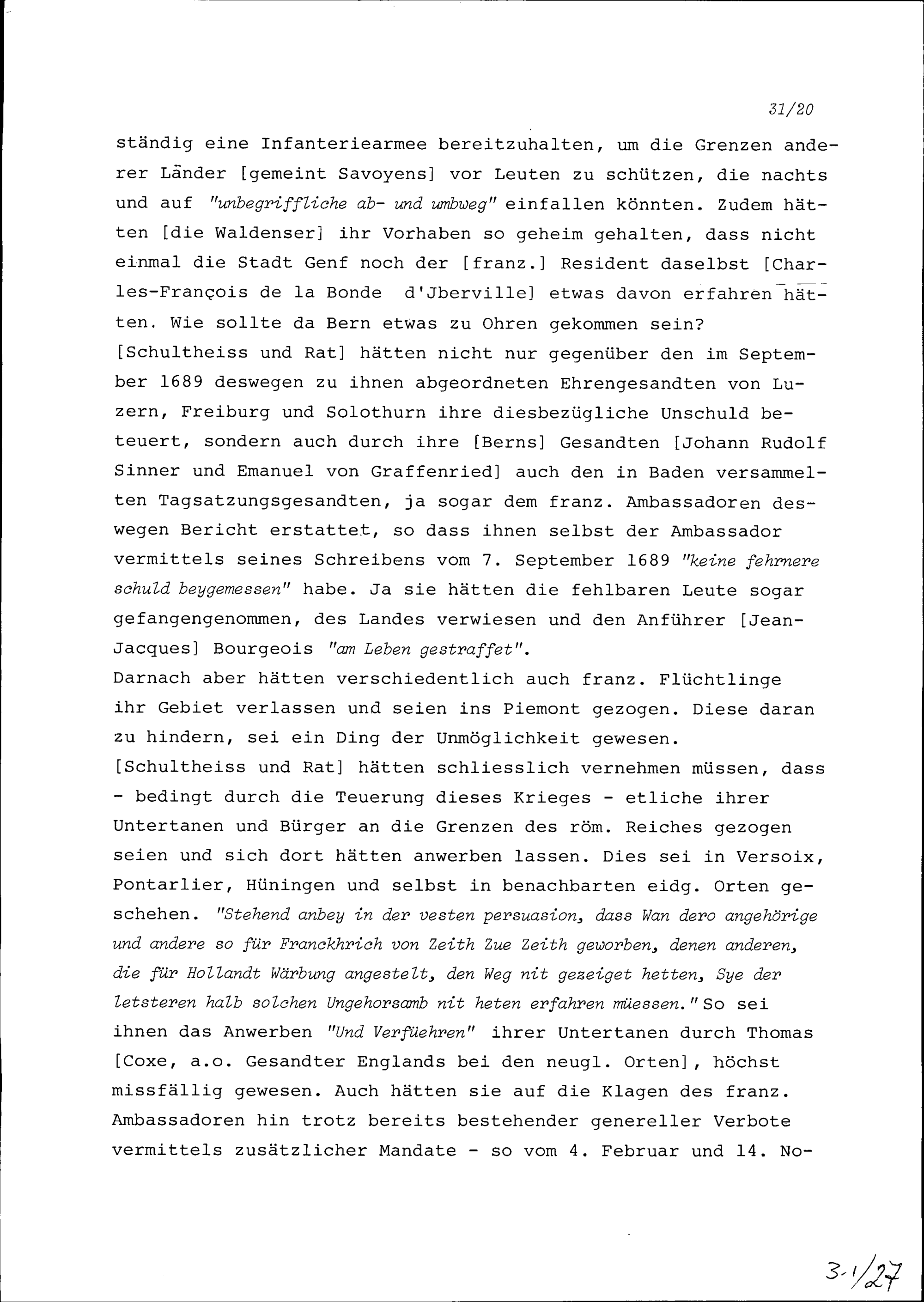 31/20

ständig eine Infanteriearmee bereitzuhalten, um die Grenzen anderer Länder [gemeint Savoyens] vor Leuten zu schützen, die nachts und auf "unbegriffliche ab- und umbweg" einfallen könnten. Zudem hätten [die Waldenser] ihr Vorhaben so geheim gehalten, dass nicht einmal die Stadt Genf noch der [franz.] Resident daselbst [Charles-François de la Bonde d'Jberville] etwas davon erfahren hätten. Wie sollte da Bern etwas zu Ohren gekommen sein?
[Schultheiss und Rat] hätten nicht nur gegenüber den im September 1689 deswegen zu ihnen abgeordneten Ehrengesandten von Luzern, Freiburg und Solothurn ihre diesbezügliche Unschuld beteuert, sondern auch durch ihre [Berns] Gesandten [Johann Rudolf Sinner und Emanuel von Graffenried] auch den in Baden versammelten Tagsatzungsgesandten, ja sogar dem franz. Ambassadoren deswegen Bericht erstattet, so dass ihnen selbst der Ambassador vermittels seines Schreibens vom 7. September 1689 "keine fehrnere schuld beygemessen" habe. Ja sie hätten die fehlbaren Leute sogar gefangengenommen, des Landes verwiesen und den Anführer [Jean-Jacques] Bourgeois "am Leben gestraffet".
Darnach aber hätten verschiedentlich auch franz. Flüchtlinge ihr Gebiet verlassen und seien ins Piemont gezogen. Diese daran zu hindern, sei ein Ding der Unmöglichkeit gewesen.
[Schultheiss und Rat] hätten schliesslich vernehmen müssen, dass - bedingt durch die Teuerung dieses Krieges - etliche ihrer Untertanen und Bürger an die Grenzen des röm. Reiches gezogen seien und sich dort hätten anwerben lassen. Dies sei in Versoix, Pontarlier, Hüningen und selbst in benachbarten eidg. Orten geschehen. "Stehend anbey in der vesten persuasion, dass Wan dero angehörige und andere so für Franckhrich von Zeith Zue Zeith geworben, denen anderen, die für Hollandt Wärbung angestelt, den Weg nit gezeiget hetten, Sye der letsteren halb solchen Ungehorsamb nit heten erfahren müessen." So sei ihnen das Anwerben "Und Verfüehren" ihrer Untertanen durch Thomas [Coxe, a.o. Gesandter Englands bei den neugl. Orten], höchst missfällig gewesen. Auch hätten sie auf die Klagen des franz. Ambassadoren hin trotz bereits bestehender genereller Verbote vermittels zusätzlicher Mandate - so vom 4. Februar und 14. No-

3.1/27